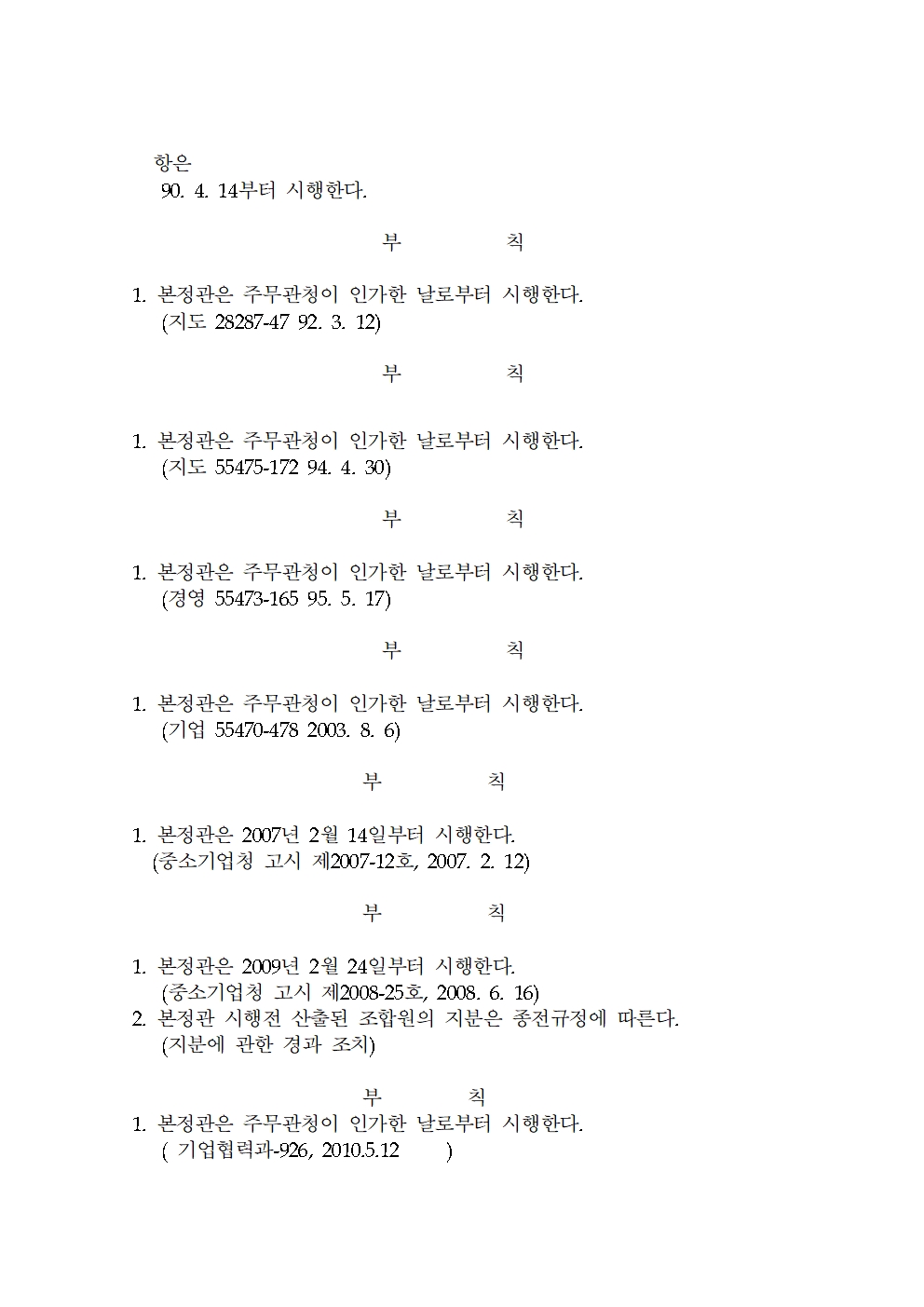 항은
90. 4. 14부터 시행한다.

부　　칙

1. 본정관은 주무관청이 인가한 날로부터 시행한다.
(지도 28287-47 92. 3. 12)

부　　칙

1. 본정관은 주무관청이 인가한 날로부터 시행한다.
(지도 55475-172 94. 4. 30)

부　　칙

1. 본정관은 주무관청이 인가한 날로부터 시행한다.
(경영 55473-165 95. 5. 17)

부　　칙

1. 본정관은 주무관청이 인가한 날로부터 시행한다.
(기업 55470-478 2003. 8. 6)

부　　칙

1. 본정관은 2007년 2월 14일부터 시행한다.
(중소기업청 고시 제2007-12호, 2007. 2. 12)

부　　칙

1. 본정관은 2009년 2월 24일부터 시행한다.
(중소기업청 고시 제2008-25호, 2008. 6. 16)
2. 본정관 시행전 산출된 조합원의 지분은 종전규정에 따른다.
(지분에 관한 경과 조치)

부　　칙
1. 본정관은 주무관청이 인가한 날로부터 시행한다.
( 기업협력과-926, 2010.5.12 )